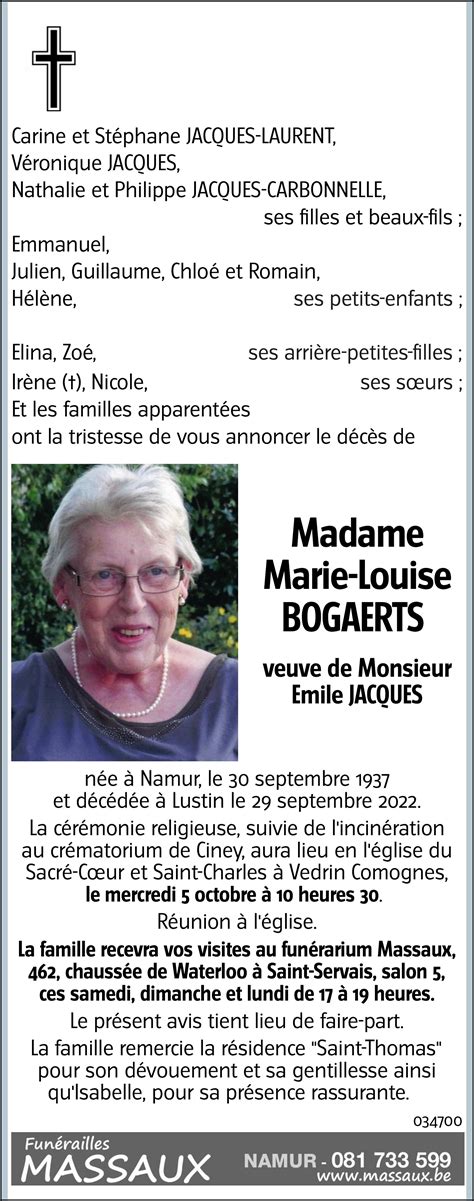 Carine et Stéphane JACQUES-LAURENT,
Véronique JACQUES,
Nathalie et Philippe JACQUES-CARBONNELLE,
ses filles et beaux-fils ;
Emmanuel,
Julien, Guillaume, Chloé et Romain,
Hélène, ses petits-enfants ;

Elina, Zoé, ses arrière-petites-filles ;
Irène (†), Nicole, ses sœurs ;
Et les familles apparentées
ont la tristesse de vous annoncer le décès de

Madame
Marie-Louise
BOGAERTS

veuve de Monsieur
Emile JACQUES

née à Namur, le 30 septembre 1937
et décédée à Lustin le 29 septembre 2022.

La cérémonie religieuse, suivie de l'incinération au crématorium de Ciney, aura lieu en l'église du Sacré-Cœur et Saint-Charles à Vedrin Comognes, le mercredi 5 octobre à 10 heures 30.

Réunion à l'église.

La famille recevra vos visites au funérarium Massaux, 462, chaussée de Waterloo à Saint-Servais, salon 5, ces samedi, dimanche et lundi de 17 à 19 heures.

Le présent avis tient lieu de faire-part.

La famille remercie la résidence "Saint-Thomas" pour son dévouement et sa gentillesse ainsi qu'Isabelle, pour sa présence rassurante.

034700

Funérailles
MASSAUX
NAMUR - 081 733 599
www.massaux.be